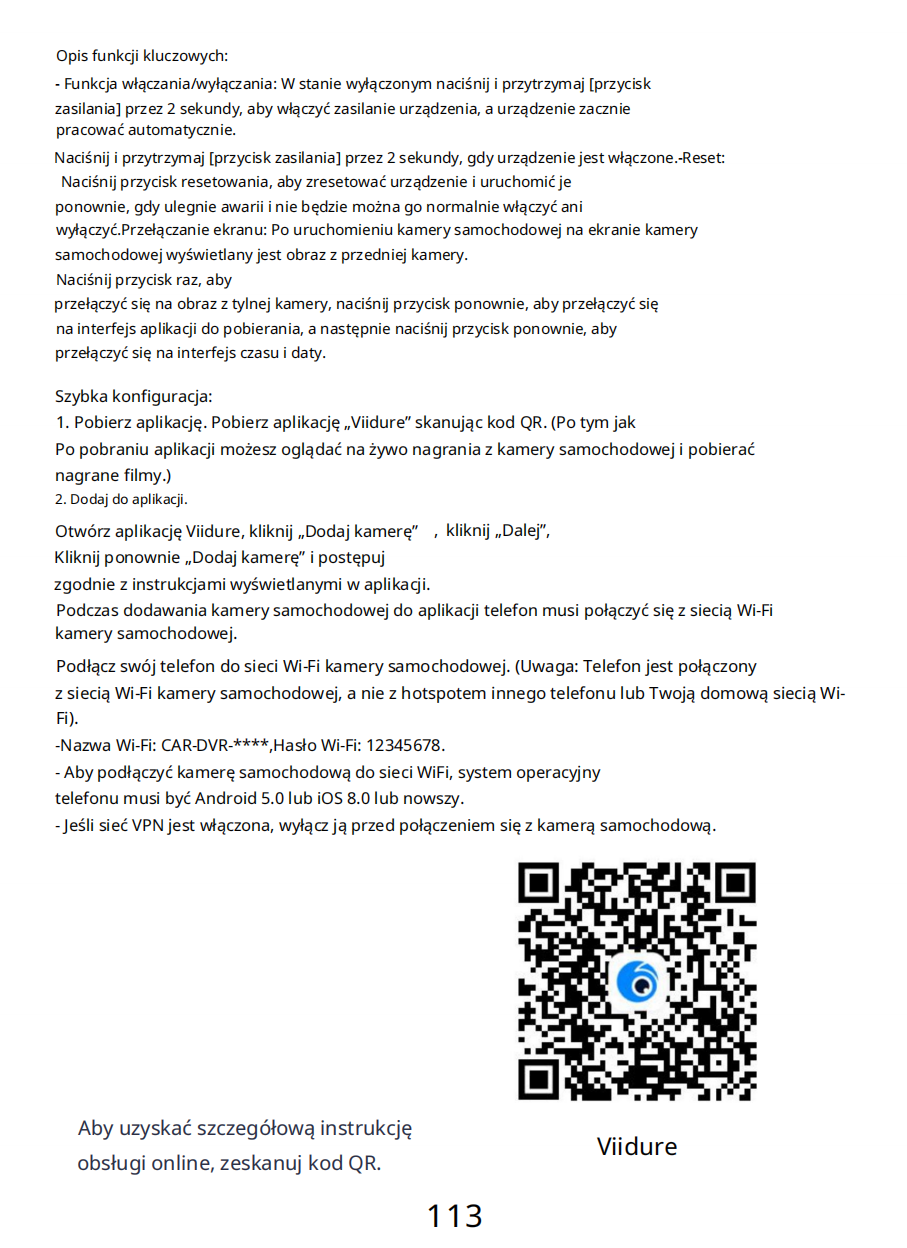 Opis funkcji kluczowych:

- Funkcja włączania/wyłączania: W stanie wyłączonym naciśnij i przytrzymaj [przycisk zasilania] przez 2 sekundy, aby włączyć zasilanie urządzenia, a urządzenie zacznie pracować automatycznie.

Naciśnij i przytrzymaj [przycisk zasilania] przez 2 sekundy, gdy urządzenie jest włączone.-Reset: Naciśnij przycisk resetowania, aby zresetować urządzenie i uruchomić je ponownie, gdy ulegnie awarii i nie będzie można go normalnie włączyć ani wyłączyć.Przełączanie ekranu: Po uruchomieniu kamery samochodowej na ekranie kamery samochodowej wyświetlany jest obraz z przedniej kamery.
Naciśnij przycisk raz, aby przełączyć się na obraz z tylnej kamery, naciśnij przycisk ponownie, aby przełączyć się na interfejs aplikacji do pobierania, a następnie naciśnij przycisk ponownie, aby przełączyć się na interfejs czasu i daty.

Szybka konfiguracja:
1. Pobierz aplikację. Pobierz aplikację „Viidure" skanując kod QR. (Po tym jak
Po pobraniu aplikacji możesz oglądać na żywo nagrania z kamery samochodowej i pobierać nagrane filmy.)
2. Dodaj do aplikacji.

Otwórz aplikację Viidure, kliknij „Dodaj kamerę" , kliknij „Dalej",
Kliknij ponownie „Dodaj kamerę" i postępuj
zgodnie z instrukcjami wyświetlanymi w aplikacji.
Podczas dodawania kamery samochodowej do aplikacji telefon musi połączyć się z siecią Wi-Fi kamery samochodowej.

Podłącz swój telefon do sieci Wi-Fi kamery samochodowej. (Uwaga: Telefon jest połączony z siecią Wi-Fi kamery samochodowej, a nie z hotspotem innego telefonu lub Twoją domową siecią Wi-Fi).
-Nazwa Wi-Fi: CAR-DVR-****,Hasło Wi-Fi: 12345678.
- Aby podłączyć kamerę samochodową do sieci WiFi, system operacyjny telefonu musi być Android 5.0 lub iOS 8.0 lub nowszy.
- Jeśli sieć VPN jest włączona, wyłącz ją przed połączeniem się z kamerą samochodową.

Aby uzyskać szczegółową instrukcję obsługi online, zeskanuj kod QR.

Viidure

113